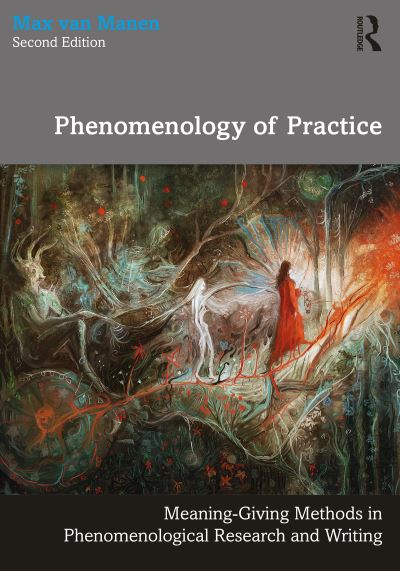 Max van Manen
Second Edition

ROUTLEDGE

Phenomenology of Practice

Meaning-Giving Methods in Phenomenological Research and Writing